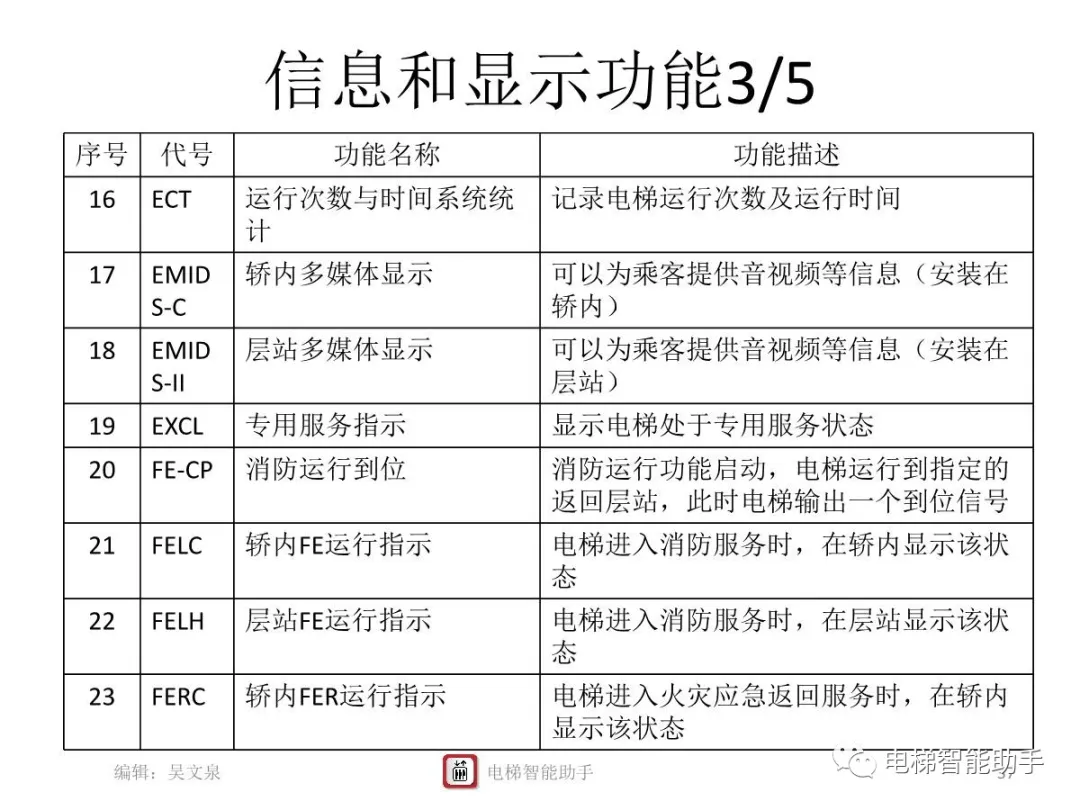 信息和显示功能3/5

| 序号 | 代号 | 功能名称 | 功能描述 |
|---|---|---|---|
| 16 | ECT | 运行次数与时间系统统计 | 记录电梯运行次数及运行时间 |
| 17 | EMIDS-C | 轿内多媒体显示 | 可以为乘客提供音视频等信息（安装在轿内） |
| 18 | EMIDS-II | 层站多媒体显示 | 可以为乘客提供音视频等信息（安装在层站） |
| 19 | EXCL | 专用服务指示 | 显示电梯处于专用服务状态 |
| 20 | FE-CP | 消防运行到位 | 消防运行功能启动，电梯运行到指定的返回层站，此时电梯输出一个到位信号 |
| 21 | FELC | 轿内FE运行指示 | 电梯进入消防服务时，在轿内显示该状态 |
| 22 | FELH | 层站FE运行指示 | 电梯进入消防服务时，在层站显示该状态 |
| 23 | FERC | 轿内FER运行指示 | 电梯进入火灾应急返回服务时，在轿内显示该状态 |

编辑：吴文泉

电梯智能助手

电梯智能助手